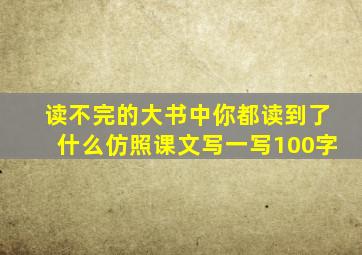 读不完的大书中你都读到了什么仿照课文写一写100字